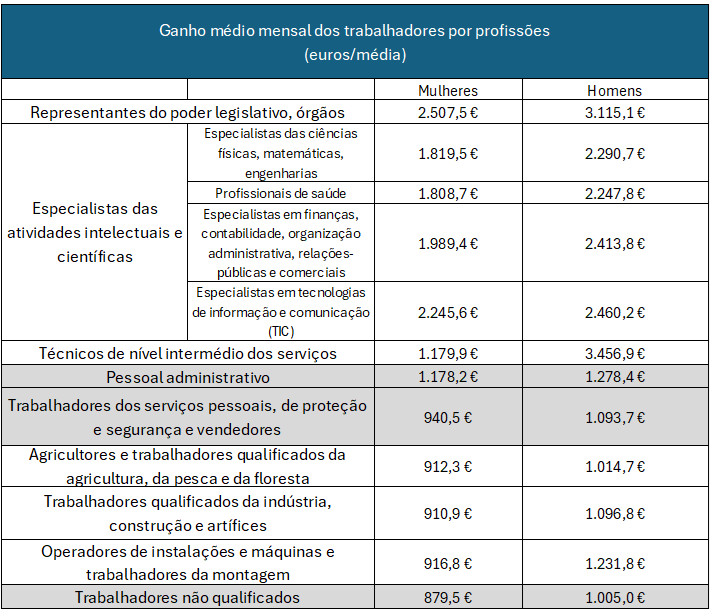 Ganho médio mensal dos trabalhadores por profissões
(euros/média)

| | | Mulheres | Homens |
|---|---|---|---|
| Representantes do poder legislativo, órgãos | | 2.507,5 € | 3.115,1 € |
| Especialistas das atividades intelectuais e científicas | Especialistas das ciências físicas, matemáticas, engenharias | 1.819,5 € | 2.290,7 € |
| | Profissionais de saúde | 1.808,7 € | 2.247,8 € |
| | Especialistas em finanças, contabilidade, organização administrativa, relações-públicas e comerciais | 1.989,4 € | 2.413,8 € |
| | Especialistas em tecnologias de informação e comunicação (TIC) | 2.245,6 € | 2.460,2 € |
| Técnicos de nível intermédio dos serviços | | 1.179,9 € | 3.456,9 € |
| Pessoal administrativo | | 1.178,2 € | 1.278,4 € |
| Trabalhadores dos serviços pessoais, de proteção e segurança e vendedores | | 940,5 € | 1.093,7 € |
| Agricultores e trabalhadores qualificados da agricultura, da pesca e da floresta | | 912,3 € | 1.014,7 € |
| Trabalhadores qualificados da indústria, construção e artífices | | 910,9 € | 1.096,8 € |
| Operadores de instalações e máquinas e trabalhadores da montagem | | 916,8 € | 1.231,8 € |
| Trabalhadores não qualificados | | 879,5 € | 1.005,0 € |